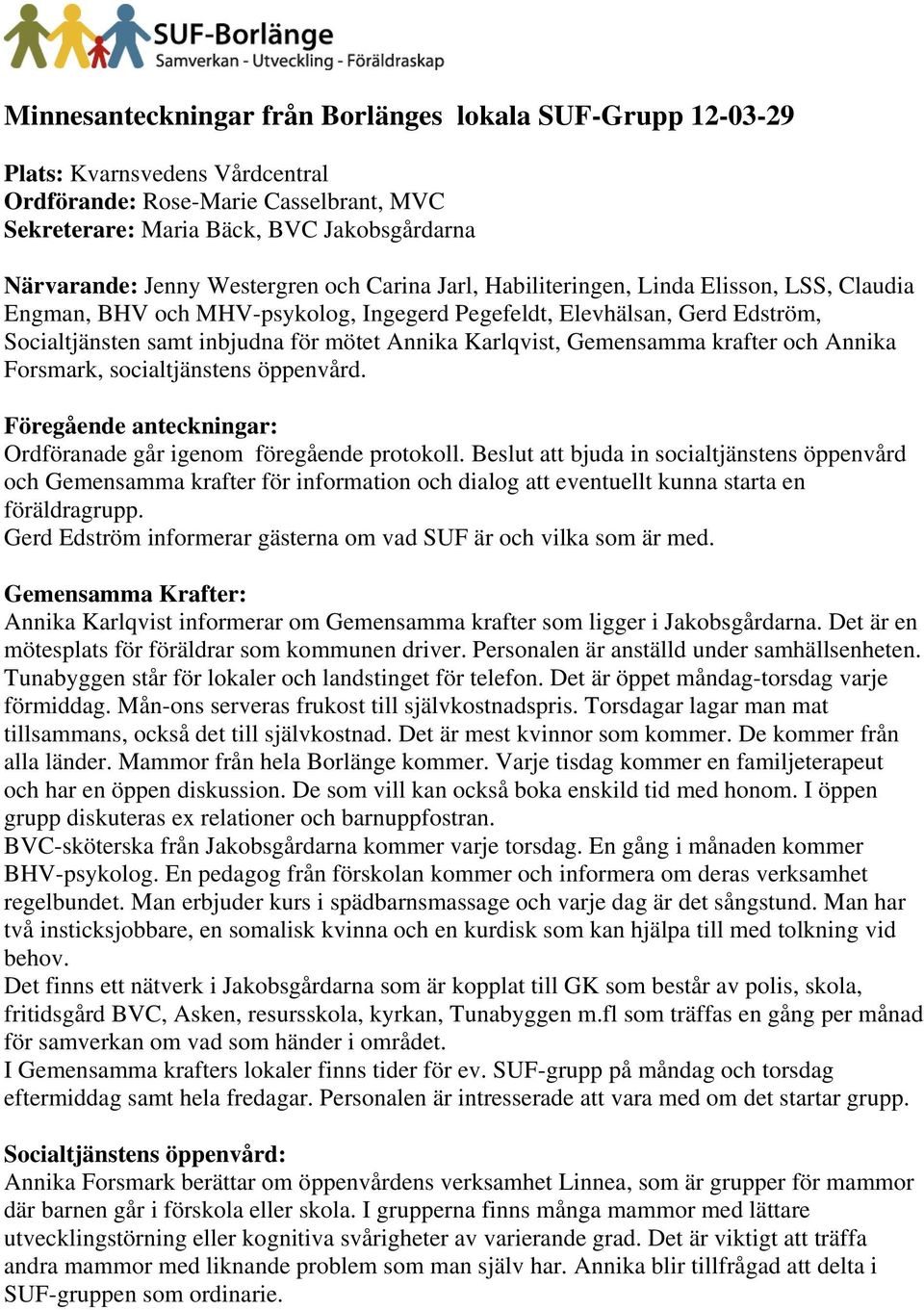 SUF-Borlänge
Samverkan - Utveckling - Föräldraskap

Minnesanteckningar från Borlänges lokala SUF-Grupp 12-03-29

Plats: Kvarnsvedens Vårdcentral
Ordförande: Rose-Marie Casselbrant, MVC
Sekreterare: Maria Bäck, BVC Jakobsgårdarna

Närvarande: Jenny Westergren och Carina Jarl, Habiliteringen, Linda Elisson, LSS, Claudia Engman, BHV och MHV-psykolog, Ingegerd Pegefeldt, Elevhälsan, Gerd Edström, Socialtjänsten samt inbjudna för mötet Annika Karlqvist, Gemensamma krafter och Annika Forsmark, socialtjänstens öppenvård.

Föregående anteckningar:
Ordföranade går igenom föregående protokoll. Beslut att bjuda in socialtjänstens öppenvård och Gemensamma krafter för information och dialog att eventuellt kunna starta en föräldragrupp.
Gerd Edström informerar gästerna om vad SUF är och vilka som är med.

Gemensamma Krafter:
Annika Karlqvist informerar om Gemensamma krafter som ligger i Jakobsgårdarna. Det är en mötesplats för föräldrar som kommunen driver. Personalen är anställd under samhällsenheten. Tunabyggen står för lokaler och landstinget för telefon. Det är öppet måndag-torsdag varje förmiddag. Mån-ons serveras frukost till självkostnadspris. Torsdagar lagar man mat tillsammans, också det till självkostnad. Det är mest kvinnor som kommer. De kommer från alla länder. Mammor från hela Borlänge kommer. Varje tisdag kommer en familjeterapeut och har en öppen diskussion. De som vill kan också boka enskild tid med honom. I öppen grupp diskuteras ex relationer och barnuppfostran.
BVC-sköterska från Jakobsgårdarna kommer varje torsdag. En gång i månaden kommer BHV-psykolog. En pedagog från förskolan kommer och informera om deras verksamhet regelbundet. Man erbjuder kurs i spädbarnsmassage och varje dag är det sångstund. Man har två insticksjobbare, en somalisk kvinna och en kurdisk som kan hjälpa till med tolkning vid behov.
Det finns ett nätverk i Jakobsgårdarna som är kopplat till GK som består av polis, skola, fritidsgård BVC, Asken, resursskola, kyrkan, Tunabyggen m.fl som träffas en gång per månad för samverkan om vad som händer i området.
I Gemensamma krafters lokaler finns tider för ev. SUF-grupp på måndag och torsdag eftermiddag samt hela fredagar. Personalen är intresserade att vara med om det startar grupp.

Socialtjänstens öppenvård:
Annika Forsmark berättar om öppenvårdens verksamhet Linnea, som är grupper för mammor där barnen går i förskola eller skola. I grupperna finns många mammor med lättare utvecklingstörning eller kognitiva svårigheter av varierande grad. Det är viktigt att träffa andra mammor med liknande problem som man själv har. Annika blir tillfrågad att delta i SUF-gruppen som ordinarie.